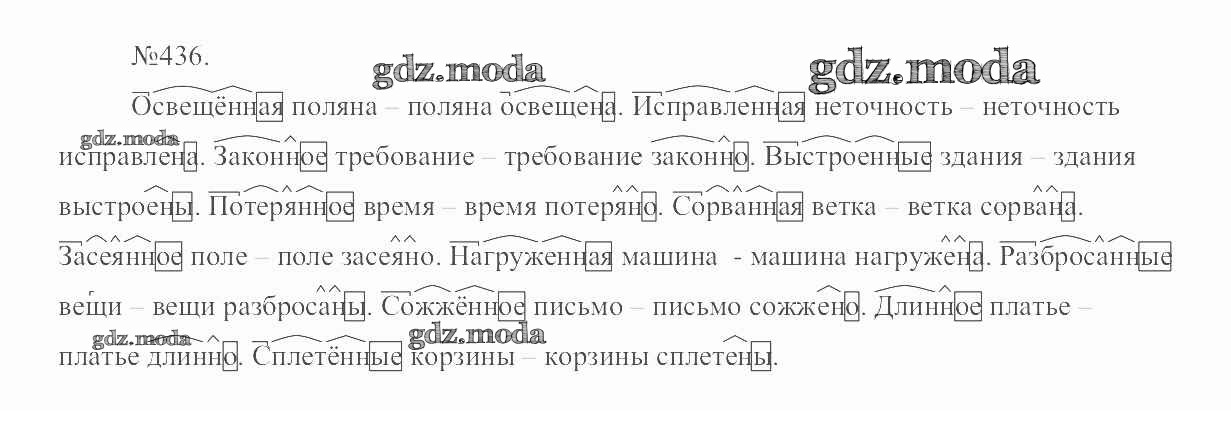 №436.

Освещённая поляна – поляна освещена. Исправленная неточность – неточность исправлена. Законное требование – требование законно. Выстроенные здания – здания выстроены. Потерянное время – время потеряно. Сорванная ветка – ветка сорвана. Засеянное поле – поле засеяно. Нагруженная машина - машина нагружена. Разбросанные вещи – вещи разбросаны. Сожжённое письмо – письмо сожжено. Длинное платье – платье длинно. Сплетённые корзины – корзины сплетены.

gdz.moda